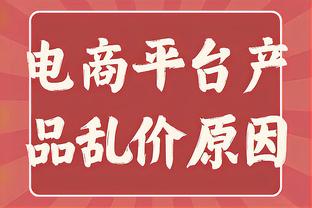 电商平台产品乱价原因